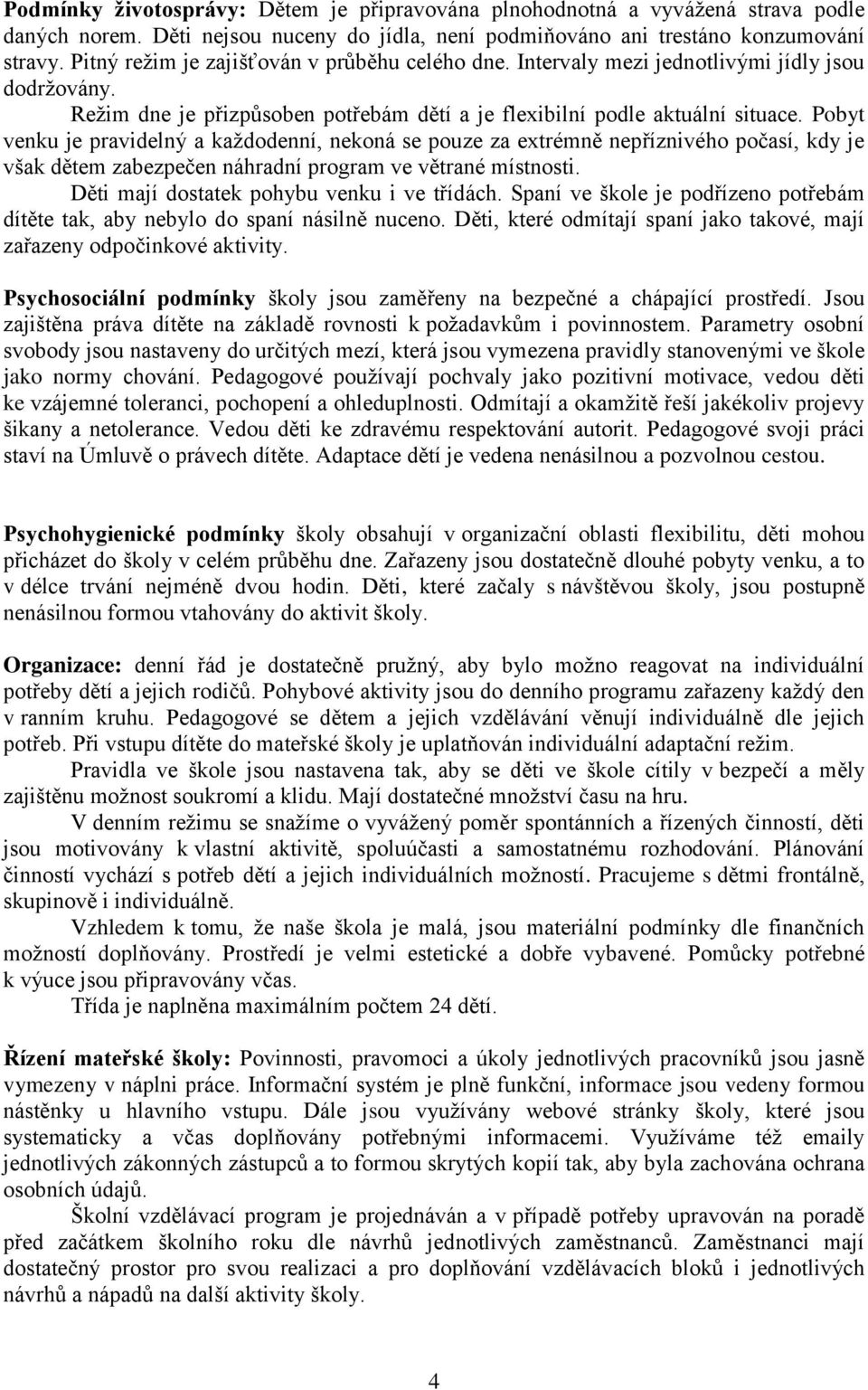 **Podmínky životosprávy:** Dětem je připravována plnohodnotná a vyvážená strava podle daných norem. Děti nejsou nuceny do jídla, není podmiňováno ani trestáno konzumování stravy. Pitný režim je zajišťován v průběhu celého dne. Intervaly mezi jednotlivými jídly jsou dodržovány.

Režim dne je přizpůsoben potřebám dětí a je flexibilní podle aktuální situace. Pobyt venku je pravidelný a každodenní, nekoná se pouze za extrémně nepříznivého počasí, kdy je však dětem zabezpečen náhradní program ve větrané místnosti.

Děti mají dostatek pohybu venku i ve třídách. Spaní ve škole je podřízeno potřebám dítěte tak, aby nebylo do spaní násilně nuceno. Děti, které odmítají spaní jako takové, mají zařazeny odpočinkové aktivity.

**Psychosociální podmínky** školy jsou zaměřeny na bezpečné a chápající prostředí. Jsou zajištěna práva dítěte na základě rovnosti k požadavkům i povinnostem. Parametry osobní svobody jsou nastaveny do určitých mezí, která jsou vymezena pravidly stanovenými ve škole jako normy chování. Pedagogové používají pochvaly jako pozitivní motivace, vedou děti ke vzájemné toleranci, pochopení a ohleduplnosti. Odmítají a okamžitě řeší jakékoliv projevy šikany a netolerance. Vedou děti ke zdravému respektování autorit. Pedagogové svoji práci staví na Úmluvě o právech dítěte. Adaptace dětí je vedena nenásilnou a pozvolnou cestou.

**Psychohygienické podmínky** školy obsahují v organizační oblasti flexibilitu, děti mohou přicházet do školy v celém průběhu dne. Zařazeny jsou dostatečně dlouhé pobyty venku, a to v délce trvání nejméně dvou hodin. Děti, které začaly s návštěvou školy, jsou postupně nenásilnou formou vtahovány do aktivit školy.

**Organizace:** denní řád je dostatečně pružný, aby bylo možno reagovat na individuální potřeby dětí a jejich rodičů. Pohybové aktivity jsou do denního programu zařazeny každý den v ranním kruhu. Pedagogové se dětem a jejich vzdělávání věnují individuálně dle jejich potřeb. Při vstupu dítěte do mateřské školy je uplatňován individuální adaptační režim.

Pravidla ve škole jsou nastavena tak, aby se děti ve škole cítily v bezpečí a měly zajištěnu možnost soukromí a klidu. Mají dostatečné množství času na hru.

V denním režimu se snažíme o vyvážený poměr spontánních a řízených činností, děti jsou motivovány k vlastní aktivitě, spoluúčasti a samostatnému rozhodování. Plánování činností vychází s potřeb dětí a jejich individuálních možností. Pracujeme s dětmi frontálně, skupinově i individuálně.

Vzhledem k tomu, že naše škola je malá, jsou materiální podmínky dle finančních možností doplňovány. Prostředí je velmi estetické a dobře vybavené. Pomůcky potřebné k výuce jsou připravovány včas.

Třída je naplněna maximálním počtem 24 dětí.

**Řízení mateřské školy:** Povinnosti, pravomoci a úkoly jednotlivých pracovníků jsou jasně vymezeny v náplni práce. Informační systém je plně funkční, informace jsou vedeny formou nástěnky u hlavního vstupu. Dále jsou využívány webové stránky školy, které jsou systematicky a včas doplňovány potřebnými informacemi. Využíváme též emaily jednotlivých zákonných zástupců a to formou skrytých kopií tak, aby byla zachována ochrana osobních údajů.

Školní vzdělávací program je projednáván a v případě potřeby upravován na poradě před začátkem školního roku dle návrhů jednotlivých zaměstnanců. Zaměstnanci mají dostatečný prostor pro svou realizaci a pro doplňování vzdělávacích bloků i jednotlivých návrhů a nápadů na další aktivity školy.

4